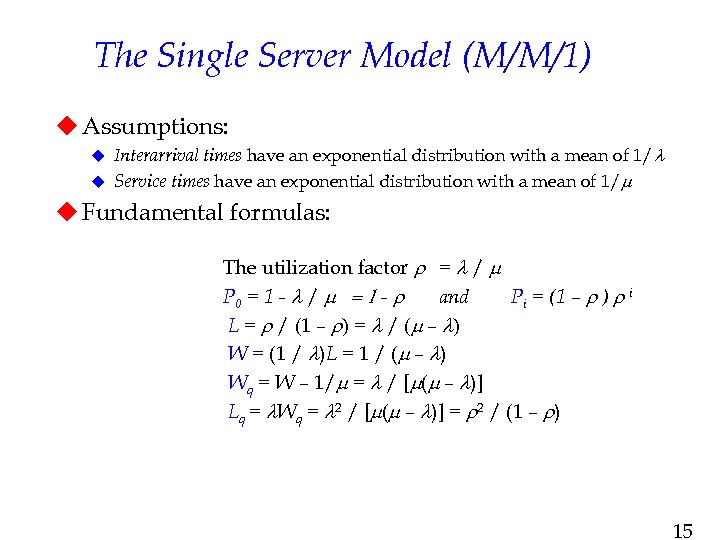 The Single Server Model (M/M/1)

Assumptions:

Interarrival times have an exponential distribution with a mean of $1/\lambda$

Service times have an exponential distribution with a mean of $1/\mu$

Fundamental formulas:

The utilization factor $\rho = \lambda / \mu$

$P_0 = 1 - \lambda / \mu = 1 - \rho$ and $P_i = (1 - \rho)\rho^i$

$L = \rho / (1 - \rho) = \lambda / (\mu - \lambda)$

$W = (1 / \lambda)L = 1 / (\mu - \lambda)$

$W_q = W - 1/\mu = \lambda / [\mu(\mu - \lambda)]$

$L_q = \lambda W_q = \lambda^2 / [\mu(\mu - \lambda)] = \rho^2 / (1 - \rho)$

15